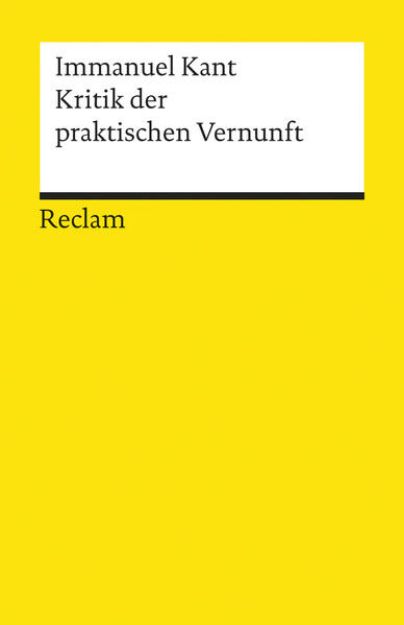 Immanuel Kant
Kritik der praktischen Vernunft

Reclam